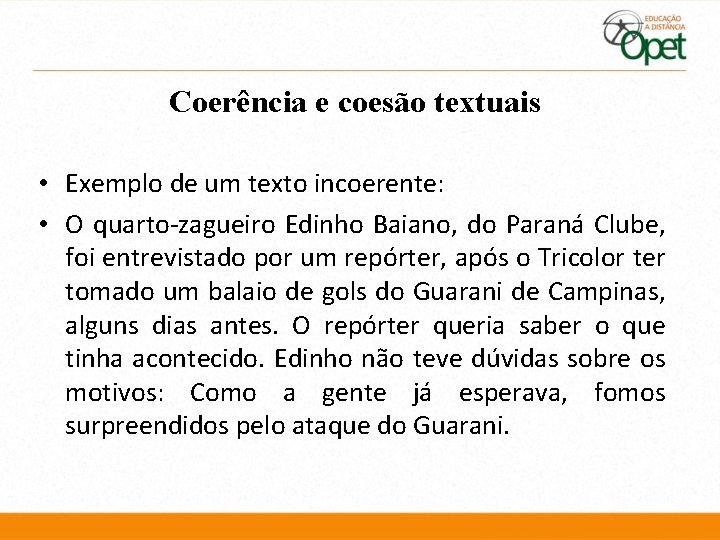 EDUCAÇÃO A DISTÂNCIA
Opet

Coerência e coesão textuais

• Exemplo de um texto incoerente:
• O quarto-zagueiro Edinho Baiano, do Paraná Clube, foi entrevistado por um repórter, após o Tricolor ter tomado um balaio de gols do Guarani de Campinas, alguns dias antes. O repórter queria saber o que tinha acontecido. Edinho não teve dúvidas sobre os motivos: Como a gente já esperava, fomos surpreendidos pelo ataque do Guarani.